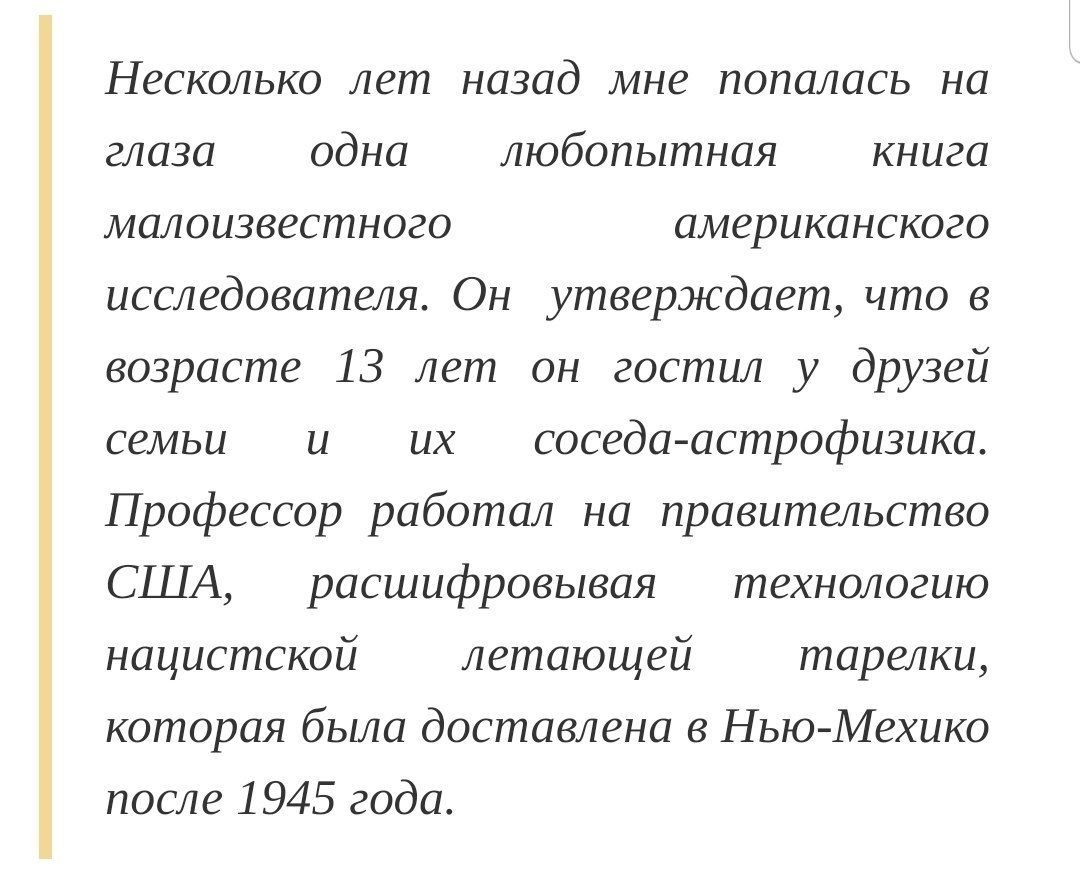 Несколько лет назад мне попалась на глаза одна любопытная книга малоизвестного американского исследователя. Он утверждает, что в возрасте 13 лет он гостил у друзей семьи и их соседа-астрофизика. Профессор работал на правительство США, расшифровывая технологию нацистской летающей тарелки, которая была доставлена в Нью-Мехико после 1945 года.